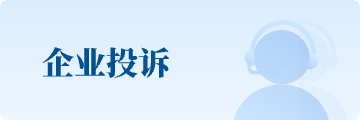 企业投诉